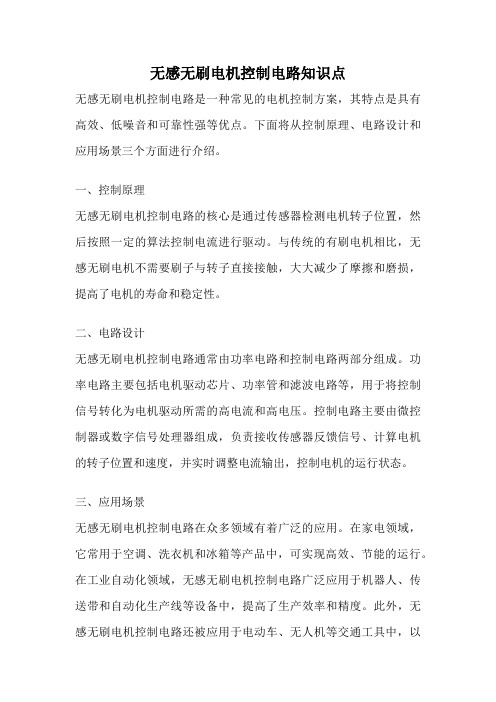 无感无刷电机控制电路知识点

无感无刷电机控制电路是一种常见的电机控制方案，其特点是具有高效、低噪音和可靠性强等优点。下面将从控制原理、电路设计和应用场景三个方面进行介绍。

一、控制原理

无感无刷电机控制电路的核心是通过传感器检测电机转子位置，然后按照一定的算法控制电流进行驱动。与传统的有刷电机相比，无感无刷电机不需要刷子与转子直接接触，大大减少了摩擦和磨损，提高了电机的寿命和稳定性。

二、电路设计

无感无刷电机控制电路通常由功率电路和控制电路两部分组成。功率电路主要包括电机驱动芯片、功率管和滤波电路等，用于将控制信号转化为电机驱动所需的高电流和高电压。控制电路主要由微控制器或数字信号处理器组成，负责接收传感器反馈信号、计算电机的转子位置和速度，并实时调整电流输出，控制电机的运行状态。

三、应用场景

无感无刷电机控制电路在众多领域有着广泛的应用。在家电领域，它常用于空调、洗衣机和冰箱等产品中，可实现高效、节能的运行。在工业自动化领域，无感无刷电机控制电路广泛应用于机器人、传送带和自动化生产线等设备中，提高了生产效率和精度。此外，无感无刷电机控制电路还被应用于电动车、无人机等交通工具中，以